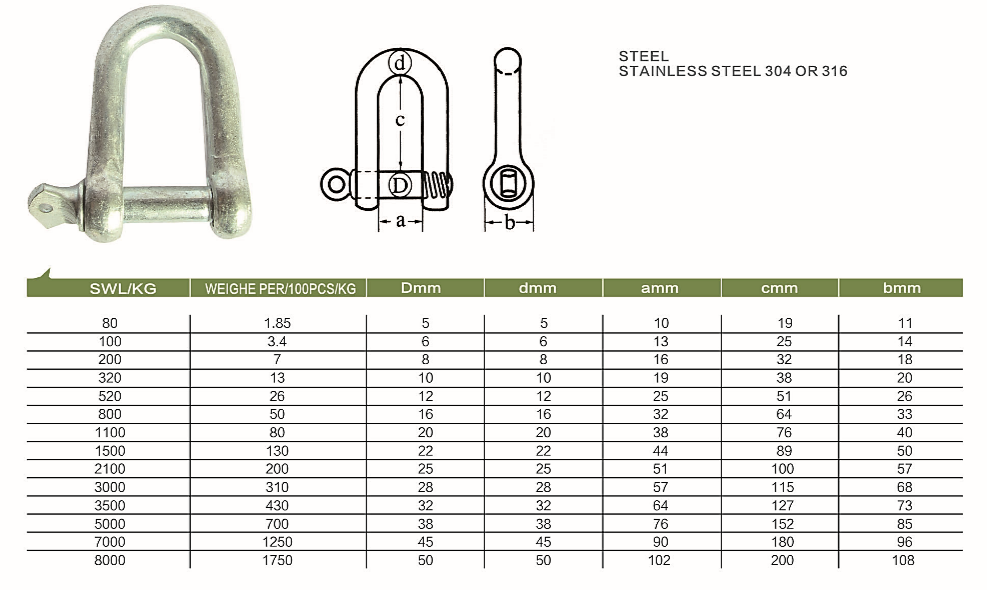 d
c
D
a
b

STEEL
STAINLESS STEEL 304 OR 316

| SWL/KG | WEIGHE PER/100PCS/KG | Dmm | dmm | amm | cmm | bmm |
|---|---|---|---|---|---|---|
| 80 | 1.85 | 5 | 5 | 10 | 19 | 11 |
| 100 | 3.4 | 6 | 6 | 13 | 25 | 14 |
| 200 | 7 | 8 | 8 | 16 | 32 | 18 |
| 320 | 13 | 10 | 10 | 19 | 38 | 20 |
| 520 | 26 | 12 | 12 | 25 | 51 | 26 |
| 800 | 50 | 16 | 16 | 32 | 64 | 33 |
| 1100 | 80 | 20 | 20 | 38 | 76 | 40 |
| 1500 | 130 | 22 | 22 | 44 | 89 | 50 |
| 2100 | 200 | 25 | 25 | 51 | 100 | 57 |
| 3000 | 310 | 28 | 28 | 57 | 115 | 68 |
| 3500 | 430 | 32 | 32 | 64 | 127 | 73 |
| 5000 | 700 | 38 | 38 | 76 | 152 | 85 |
| 7000 | 1250 | 45 | 45 | 90 | 180 | 96 |
| 8000 | 1750 | 50 | 50 | 102 | 200 | 108 |